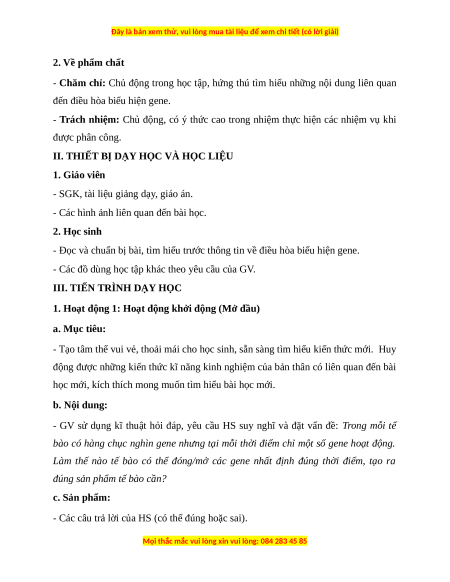 Đây là bản xem thử, vui lòng mua tài liệu để xem chi tiết (có lời giải)

2. Về phẩm chất

- Chăm chỉ: Chủ động trong học tập, hứng thú tìm hiểu những nội dung liên quan đến điều hòa biểu hiện gene.

- Trách nhiệm: Chủ động, có ý thức cao trong nhiệm thực hiện các nhiệm vụ khi được phân công.

II. THIẾT BỊ DẠY HỌC VÀ HỌC LIỆU

1. Giáo viên

- SGK, tài liệu giảng dạy, giáo án.

- Các hình ảnh liên quan đến bài học.

2. Học sinh

- Đọc và chuẩn bị bài, tìm hiểu trước thông tin về điều hòa biểu hiện gene.

- Các đồ dùng học tập khác theo yêu cầu của GV.

III. TIẾN TRÌNH DẠY HỌC

1. Hoạt động 1: Hoạt động khởi động (Mở đầu)

a. Mục tiêu:

- Tạo tâm thế vui vẻ, thoải mái cho học sinh, sẵn sàng tìm hiểu kiến thức mới. Huy động được những kiến thức kĩ năng kinh nghiệm của bản thân có liên quan đến bài học mới, kích thích mong muốn tìm hiểu bài học mới.

b. Nội dung:

- GV sử dụng kĩ thuật hỏi đáp, yêu cầu HS suy nghĩ và đặt vấn đề: Trong mỗi tế bào có hàng chục nghìn gene nhưng tại mỗi thời điểm chỉ một số gene hoạt động. Làm thế nào tế bào có thể đóng/mở các gene nhất định đúng thời điểm, tạo ra đúng sản phẩm tế bào cần?

c. Sản phẩm:

- Các câu trả lời của HS (có thể đúng hoặc sai).

Mọi thắc mắc vui lòng xin vui lòng: 084 283 45 85